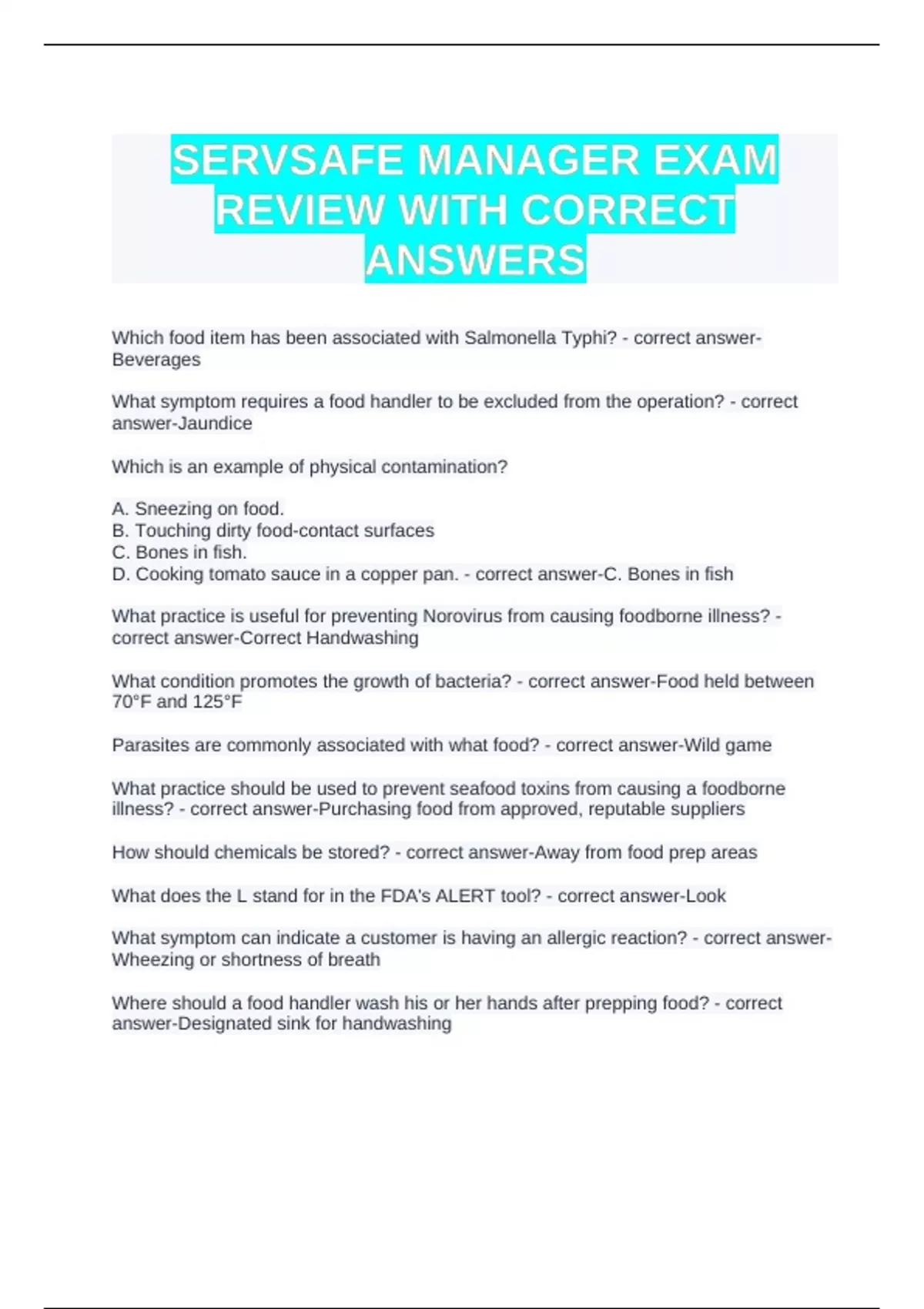 SERVSAFE MANAGER EXAM REVIEW WITH CORRECT ANSWERS

Which food item has been associated with Salmonella Typhi? - correct answer-Beverages

What symptom requires a food handler to be excluded from the operation? - correct answer-Jaundice

Which is an example of physical contamination?

A. Sneezing on food.
B. Touching dirty food-contact surfaces
C. Bones in fish.
D. Cooking tomato sauce in a copper pan. - correct answer-C. Bones in fish

What practice is useful for preventing Norovirus from causing foodborne illness? - correct answer-Correct Handwashing

What condition promotes the growth of bacteria? - correct answer-Food held between 70°F and 125°F

Parasites are commonly associated with what food? - correct answer-Wild game

What practice should be used to prevent seafood toxins from causing a foodborne illness? - correct answer-Purchasing food from approved, reputable suppliers

How should chemicals be stored? - correct answer-Away from food prep areas

What does the L stand for in the FDA's ALERT tool? - correct answer-Look

What symptom can indicate a customer is having an allergic reaction? - correct answer-Wheezing or shortness of breath

Where should a food handler wash his or her hands after prepping food? - correct answer-Designated sink for handwashing